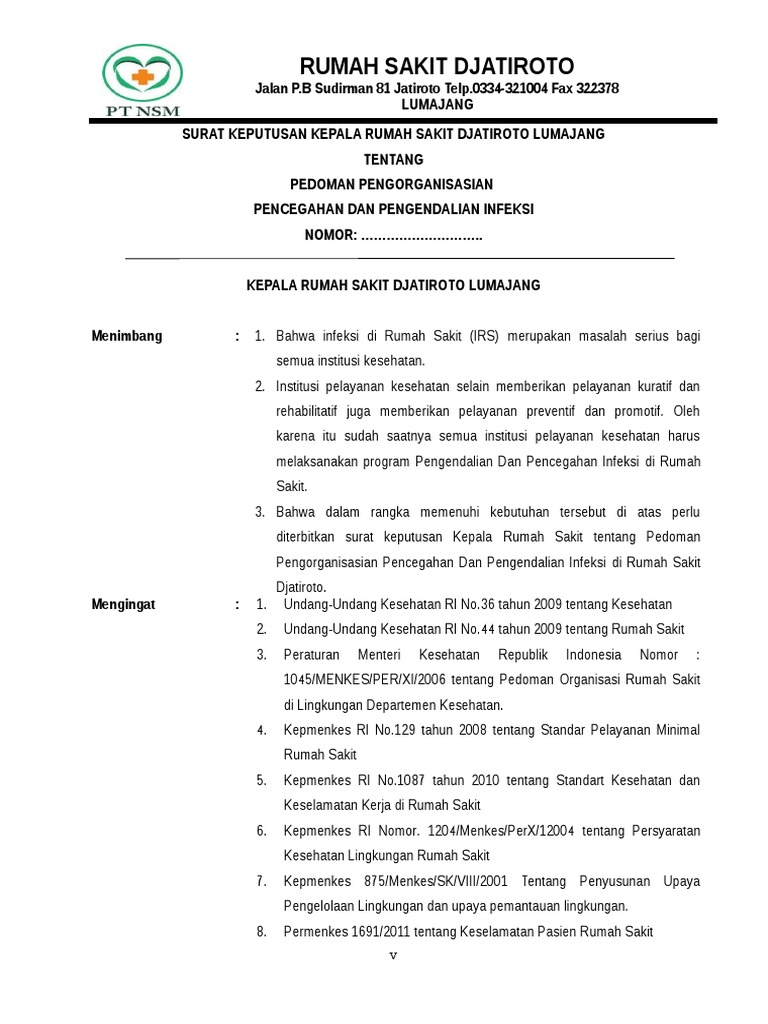 PT NSM

RUMAH SAKIT DJATIROTO
Jalan P.B Sudirman 81 Jatiroto Telp.0334-321004 Fax 322378
LUMAJANG

SURAT KEPUTUSAN KEPALA RUMAH SAKIT DJATIROTO LUMAJANG
TENTANG
PEDOMAN PENGORGANISASIAN
PENCEGAHAN DAN PENGENDALIAN INFEKSI
NOMOR: ……………………….

KEPALA RUMAH SAKIT DJATIROTO LUMAJANG

Menimbang : 1. Bahwa infeksi di Rumah Sakit (IRS) merupakan masalah serius bagi semua institusi kesehatan.
2. Institusi pelayanan kesehatan selain memberikan pelayanan kuratif dan rehabilitatif juga memberikan pelayanan preventif dan promotif. Oleh karena itu sudah saatnya semua institusi pelayanan kesehatan harus melaksanakan program Pengendalian Dan Pencegahan Infeksi di Rumah Sakit.
3. Bahwa dalam rangka memenuhi kebutuhan tersebut di atas perlu diterbitkan surat keputusan Kepala Rumah Sakit tentang Pedoman Pengorganisasian Pencegahan Dan Pengendalian Infeksi di Rumah Sakit Djatiroto.

Mengingat : 1. Undang-Undang Kesehatan RI No.36 tahun 2009 tentang Kesehatan
2. Undang-Undang Kesehatan RI No.44 tahun 2009 tentang Rumah Sakit
3. Peraturan Menteri Kesehatan Republik Indonesia Nomor : 1045/MENKES/PER/XI/2006 tentang Pedoman Organisasi Rumah Sakit di Lingkungan Departemen Kesehatan.
4. Kepmenkes RI No.129 tahun 2008 tentang Standar Pelayanan Minimal Rumah Sakit
5. Kepmenkes RI No.1087 tahun 2010 tentang Standart Kesehatan dan Keselamatan Kerja di Rumah Sakit
6. Kepmenkes RI Nomor. 1204/Menkes/PerX/12004 tentang Persyaratan Kesehatan Lingkungan Rumah Sakit
7. Kepmenkes 875/Menkes/SK/VIII/2001 Tentang Penyusunan Upaya Pengelolaan Lingkungan dan upaya pemantauan lingkungan.
8. Permenkes 1691/2011 tentang Keselamatan Pasien Rumah Sakit

v